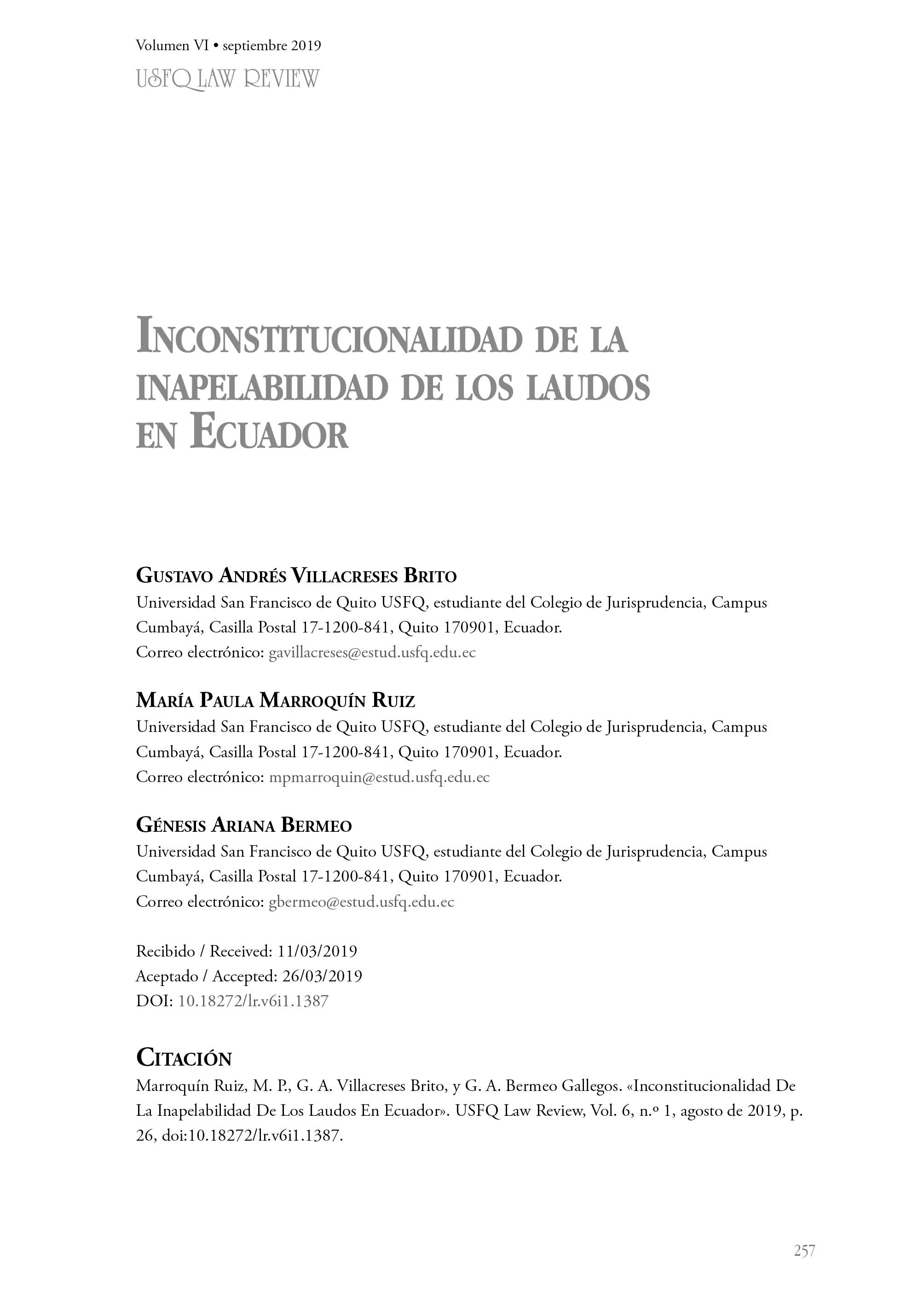 Volumen VI • septiembre 2019
USFQ LAW REVIEW

INCONSTITUCIONALIDAD DE LA INAPELABILIDAD DE LOS LAUDOS EN ECUADOR

GUSTAVO ANDRÉS VILLACRESES BRITO
Universidad San Francisco de Quito USFQ, estudiante del Colegio de Jurisprudencia, Campus Cumbayá, Casilla Postal 17-1200-841, Quito 170901, Ecuador.
Correo electrónico: gavillacreses@estud.usfq.edu.ec

MARÍA PAULA MARROQUÍN RUIZ
Universidad San Francisco de Quito USFQ, estudiante del Colegio de Jurisprudencia, Campus Cumbayá, Casilla Postal 17-1200-841, Quito 170901, Ecuador.
Correo electrónico: mpmarroquin@estud.usfq.edu.ec

GÉNESIS ARIANA BERMEO
Universidad San Francisco de Quito USFQ, estudiante del Colegio de Jurisprudencia, Campus Cumbayá, Casilla Postal 17-1200-841, Quito 170901, Ecuador.
Correo electrónico: gbermeo@estud.usfq.edu.ec

Recibido / Received: 11/03/2019
Aceptado / Accepted: 26/03/2019
DOI: 10.18272/lr.v6i1.1387

CITACIÓN
Marroquín Ruiz, M. P., G. A. Villacreses Brito, y G. A. Bermeo Gallegos. «Inconstitucionalidad De La Inapelabilidad De Los Laudos En Ecuador». USFQ Law Review, Vol. 6, n.º 1, agosto de 2019, p. 26, doi:10.18272/lr.v6i1.1387.

257